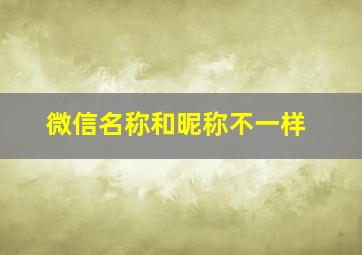 微信名称和昵称不一样